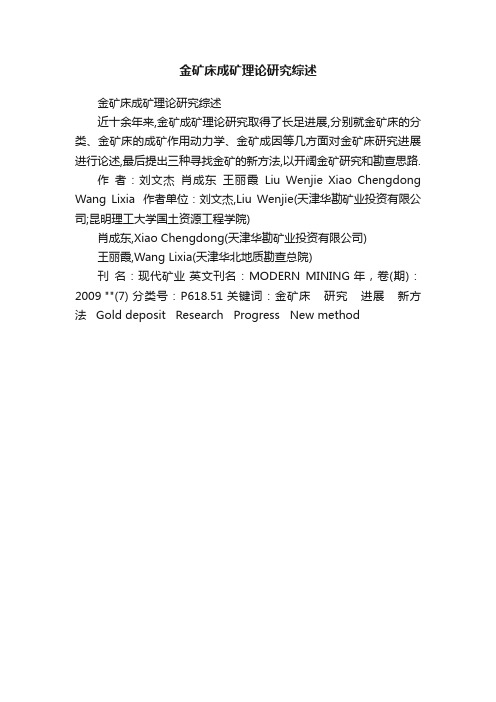 金矿床成矿理论研究综述

金矿床成矿理论研究综述

近十余年来,金矿成矿理论研究取得了长足进展,分别就金矿床的分类、金矿床的成矿作用动力学、金矿成因等几方面对金矿床研究进展进行论述,最后提出三种寻找金矿的新方法,以开阔金矿研究和勘查思路.

作 者：刘文杰 肖成东 王丽霞 Liu Wenjie Xiao Chengdong Wang Lixia 作者单位：刘文杰,Liu Wenjie(天津华勘矿业投资有限公司;昆明理工大学国土资源工程学院)

肖成东,Xiao Chengdong(天津华勘矿业投资有限公司)

王丽霞,Wang Lixia(天津华北地质勘查总院)

刊 名：现代矿业 英文刊名：MODERN MINING 年，卷(期)：2009 **(7) 分类号：P618.51 关键词：金矿床 研究 进展 新方法 Gold deposit Research Progress New method